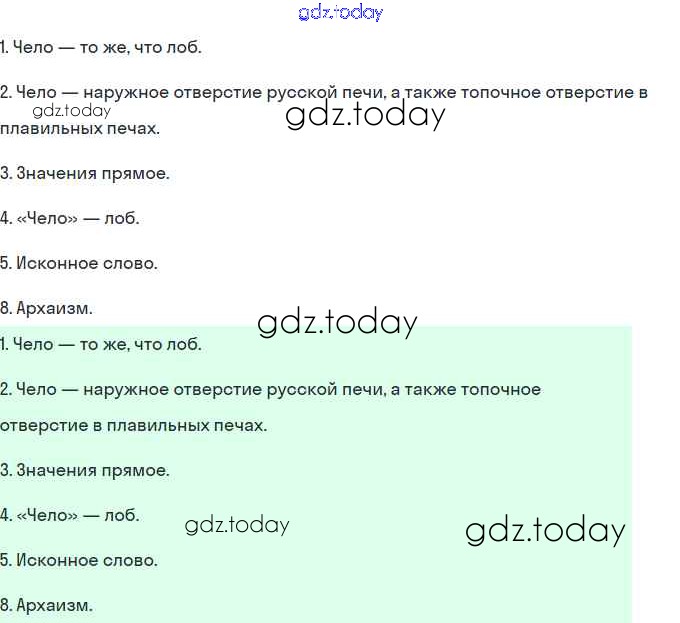 1. Чело — то же, что лоб.

2. Чело — наружное отверстие русской печи, а также топочное отверстие в плавильных печах.

3. Значения прямое.

4. «Чело» — лоб.

5. Исконное слово.

8. Архаизм.

1. Чело — то же, что лоб.

2. Чело — наружное отверстие русской печи, а также топочное отверстие в плавильных печах.

3. Значения прямое.

4. «Чело» — лоб.

5. Исконное слово.

8. Архаизм.

gdz.today